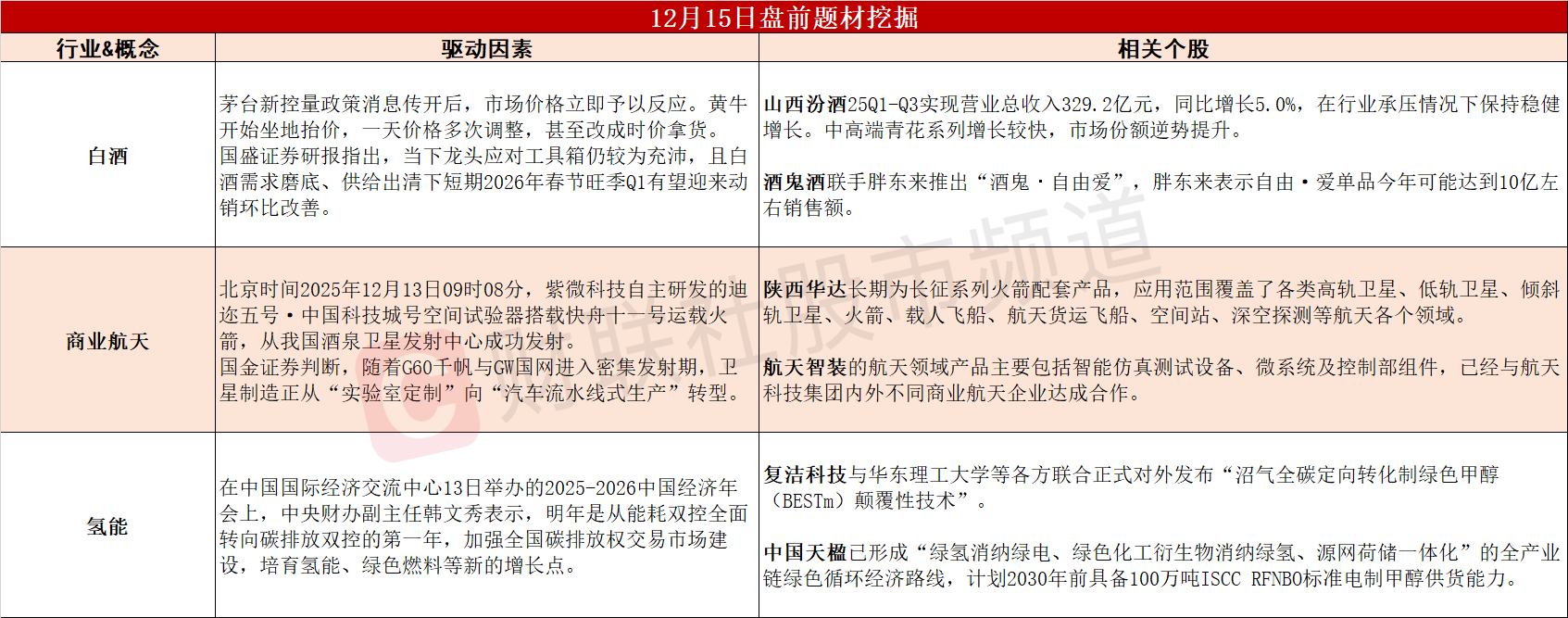 12月15日盘前题材挖掘

| 行业&概念 | 驱动因素 | 相关个股 |
|---|---|---|
| 白酒 | 茅台新控量政策消息传开后，市场价格立即予以反应。黄牛开始坐地抬价，一天价格多次调整，甚至改成时价拿货。国盛证券研报指出，当下龙头应对工具箱仍较为充沛，且白酒需求磨底、供给出清下短期2026年春节旺季Q1有望迎来动销环比改善。 | 山西汾酒25Q1-Q3实现营业总收入329.2亿元，同比增长5.0%，在行业承压情况下保持稳健增长。中高端青花系列增长较快，市场份额逆势提升。 酒鬼酒联手胖东来推出“酒鬼·自由爱”，胖东来表示自由·爱单品今年可能达到10亿左右销售额。 |
| 商业航天 | 北京时间2025年12月13日09时08分，紫微科技自主研发的迪迩五号·中国科技城号空间试验器搭载快舟十一号运载火箭，从我国酒泉卫星发射中心成功发射。国金证券判断，随着G60千帆与GW国网进入密集发射期，卫星制造正从“实验室定制”向“汽车流水线式生产”转型。 | 陕西华达长期为长征系列火箭配套产品，应用范围覆盖了各类高轨卫星、低轨卫星、倾斜轨卫星、火箭、载人飞船、航天货运飞船、空间站、深空探测等航天各个领域。 航天智装的航天领域产品主要包括智能仿真测试设备、微系统及控制部组件，已经与航天科技集团内外不同商业航天企业达成合作。 |
| 氢能 | 在中国国际经济交流中心13日举办的2025-2026中国经济年会上，中央财办副主任韩文秀表示，明年是从能耗双控全面转向碳排放双控的第一年，加强全国碳排放权交易市场建设，培育氢能、绿色燃料等新的增长点。 | 复洁科技与华东理工大学等各方联合正式对外发布“沼气全碳定向转化制绿色甲醇（BESTm）颠覆性技术”。 中国天楹已形成“绿氢消纳绿电、绿色化工衍生物消纳绿氢、源网荷储一体化”的全产业链绿色循环经济路线，计划2030年前具备100万吨ISCC RFNBO标准电制甲醇供货能力。 |

财联社股市频道